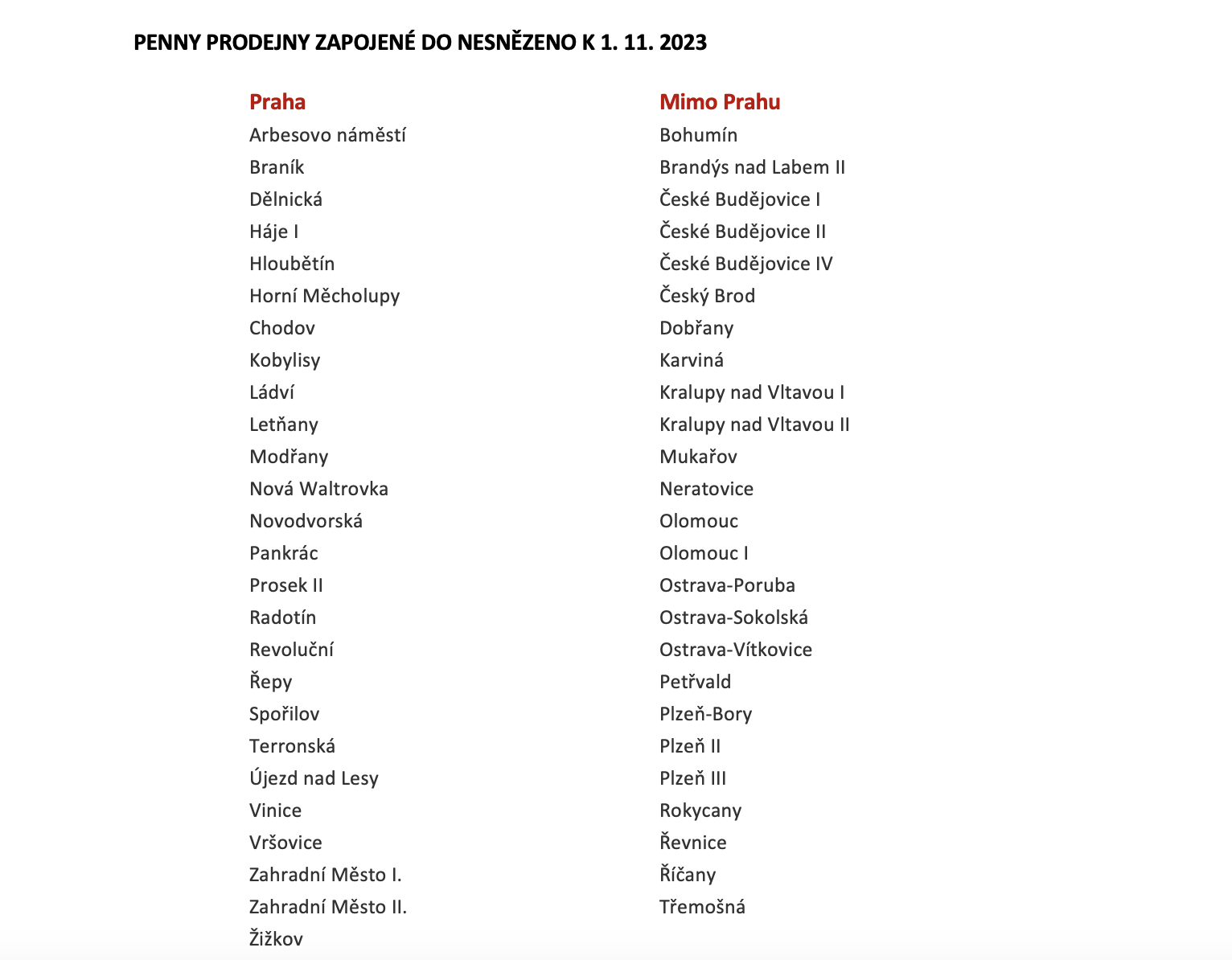 PENNY PRODEJNY ZAPOJENÉ DO NESNĚZENO K 1. 11. 2023

Praha
Arbesovo náměstí
Braník
Dělnická
Háje I
Hloubětín
Horní Měcholupy
Chodov
Kobylisy
Ládví
Letňany
Modřany
Nová Waltrovka
Novodvorská
Pankrác
Prosek II
Radotín
Revoluční
Řepy
Spořilov
Terronská
Újezd nad Lesy
Vinice
Vršovice
Zahradní Město I.
Zahradní Město II.
Žižkov

Mimo Prahu
Bohumín
Brandýs nad Labem II
České Budějovice I
České Budějovice II
České Budějovice IV
Český Brod
Dobřany
Karviná
Kralupy nad Vltavou I
Kralupy nad Vltavou II
Mukařov
Neratovice
Olomouc
Olomouc I
Ostrava-Poruba
Ostrava-Sokolská
Ostrava-Vítkovice
Petřvald
Plzeň-Bory
Plzeň II
Plzeň III
Rokycany
Řevnice
Říčany
Třemošná